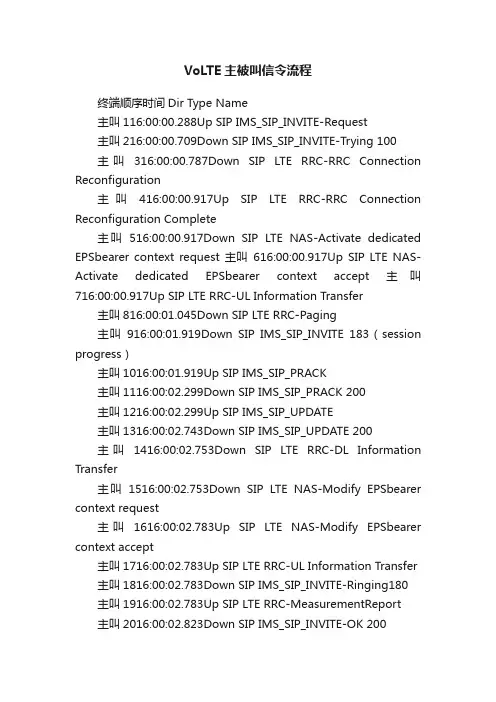 VoLTE主被叫信令流程

终端顺序时间 Dir Type Name

主叫 116:00:00.288Up SIP IMS_SIP_INVITE-Request

主叫 216:00:00.709Down SIP IMS_SIP_INVITE-Trying 100

主叫 316:00:00.787Down SIP LTE RRC-RRC Connection Reconfiguration

主叫 416:00:00.917Up SIP LTE RRC-RRC Connection Reconfiguration Complete

主叫 516:00:00.917Down SIP LTE NAS-Activate dedicated EPSbearer context request 主叫 616:00:00.917Up SIP LTE NAS-Activate dedicated EPSbearer context accept 主叫 716:00:00.917Up SIP LTE RRC-UL Information Transfer

主叫 816:00:01.045Down SIP LTE RRC-Paging

主叫 916:00:01.919Down SIP IMS_SIP_INVITE 183（session progress）

主叫 1016:00:01.919Up SIP IMS_SIP_PRACK

主叫 1116:00:02.299Down SIP IMS_SIP_PRACK 200

主叫 1216:00:02.299Up SIP IMS_SIP_UPDATE

主叫 1316:00:02.743Down SIP IMS_SIP_UPDATE 200

主叫 1416:00:02.753Down SIP LTE RRC-DL Information Transfer

主叫 1516:00:02.753Down SIP LTE NAS-Modify EPSbearer context request

主叫 1616:00:02.783Up SIP LTE NAS-Modify EPSbearer context accept

主叫 1716:00:02.783Up SIP LTE RRC-UL Information Transfer

主叫 1816:00:02.783Down SIP IMS_SIP_INVITE-Ringing180

主叫 1916:00:02.783Up SIP LTE RRC-MeasurementReport

主叫 2016:00:02.823Down SIP IMS_SIP_INVITE-OK 200